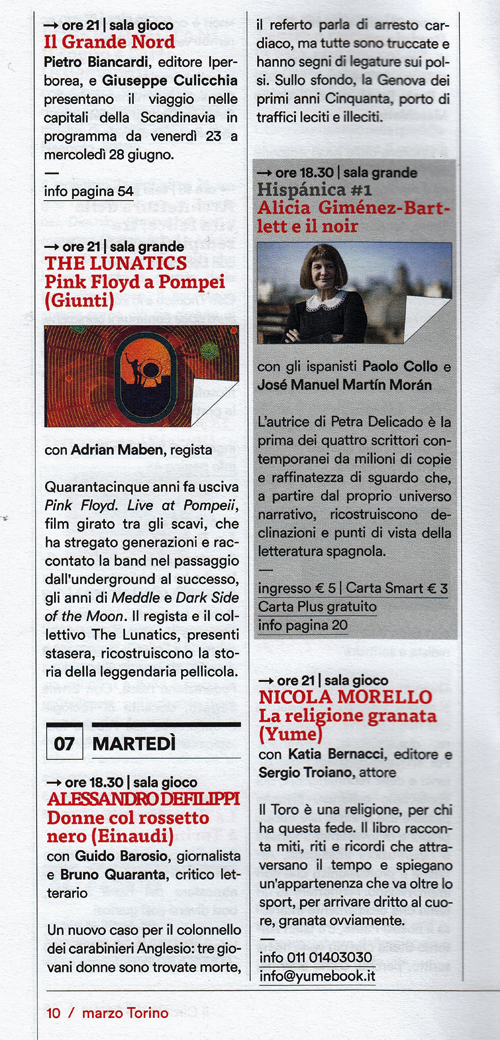 → ore 21 | sala gioco
Il Grande Nord
Pietro Biancardi, editore Iperborea, e Giuseppe Culicchia presentano il viaggio nelle capitali della Scandinavia in programma da venerdì 23 a mercoledì 28 giugno.
—
info pagina 54

→ ore 21 | sala grande
THE LUNATICS
Pink Floyd a Pompei (Giunti)

con Adrian Maben, regista

Quarantacinque anni fa usciva Pink Floyd. Live at Pompeii, film girato tra gli scavi, che ha stregato generazioni e raccontato la band nel passaggio dall'underground al successo, gli anni di Meddle e Dark Side of the Moon. Il regista e il collettivo The Lunatics, presenti stasera, ricostruiscono la storia della leggendaria pellicola.

07 MARTEDÌ

→ ore 18.30 | sala gioco
ALESSANDRO DEFILIPPI
Donne col rossetto nero (Einaudi)
con Guido Barosio, giornalista e Bruno Quaranta, critico letterario

Un nuovo caso per il colonnello dei carabinieri Anglesio: tre giovani donne sono trovate morte, il referto parla di arresto cardiaco, ma tutte sono truccate e hanno segni di legature sui polsi. Sullo sfondo, la Genova dei primi anni Cinquanta, porto di traffici leciti e illeciti.

→ ore 18.30 | sala grande
Hispánica #1
Alicia Giménez-Bartlett e il noir

con gli ispanisti Paolo Collo e José Manuel Martín Morán

L'autrice di Petra Delicado è la prima dei quattro scrittori contemporanei da milioni di copie e raffinatezza di sguardo che, a partire dal proprio universo narrativo, ricostruiscono declinazioni e punti di vista della letteratura spagnola.
—
ingresso € 5 | Carta Smart € 3
Carta Plus gratuito
info pagina 20

→ ore 21 | sala gioco
NICOLA MORELLO
La religione granata (Yume)
con Katia Bernacci, editore e Sergio Troiano, attore

Il Toro è una religione, per chi ha questa fede. Il libro racconta miti, riti e ricordi che attraversano il tempo e spiegano un'appartenenza che va oltre lo sport, per arrivare dritto al cuore, granata ovviamente.
—
info 011 01403030
info@yumebook.it

10 / marzo Torino